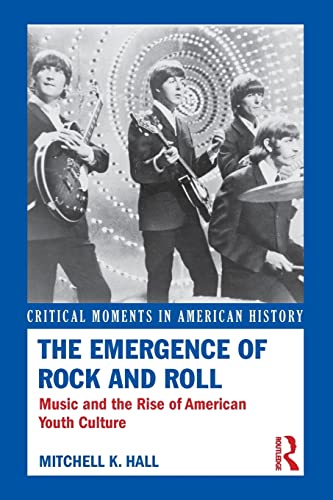 CRITICAL MOMENTS IN AMERICAN HISTORY

THE EMERGENCE OF ROCK AND ROLL

Music and the Rise of American Youth Culture

MITCHELL K. HALL

ROUTLEDGE